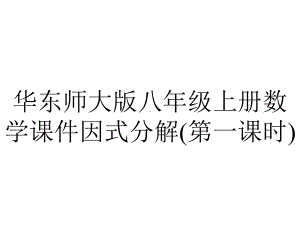 华东师大版八年级上册数学课件因式分解(第一课时)